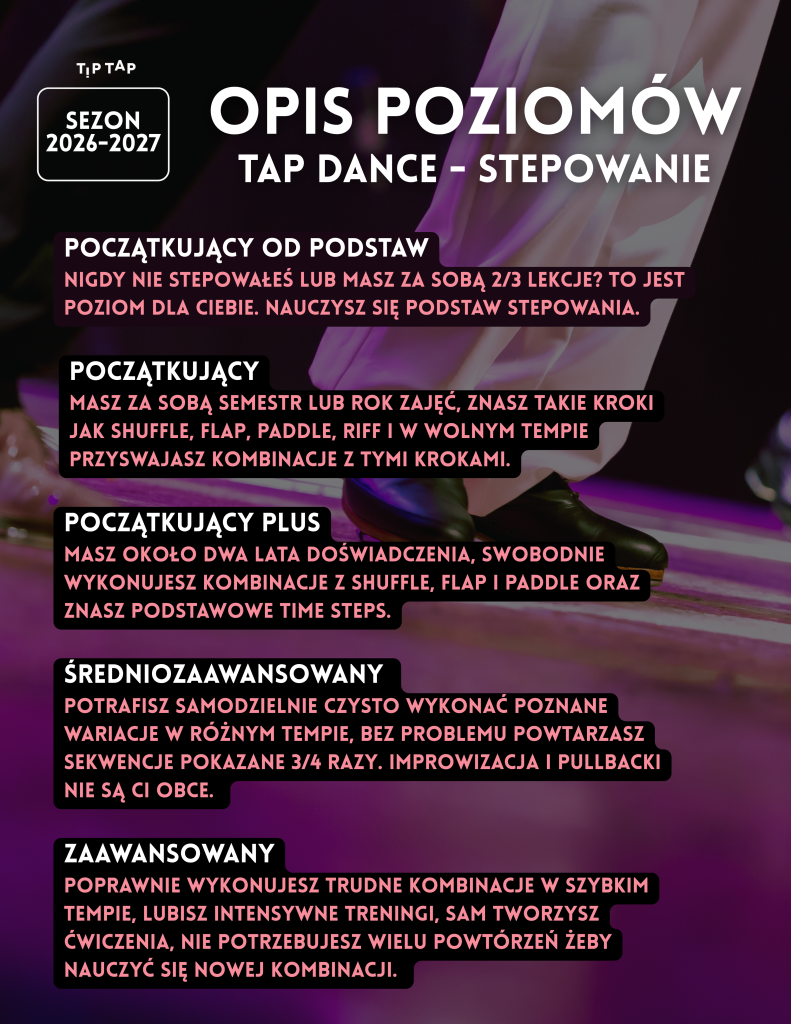 TIP TAP

SEZON 2026-2027

OPIS POZIOMÓW
TAP DANCE - STEPOWANIE

POCZĄTKUJĄCY OD PODSTAW
NIGDY NIE STEPOWAŁEŚ LUB MASZ ZA SOBĄ 2/3 LEKCJE? TO JEST POZIOM DLA CIEBIE. NAUCZYSZ SIĘ PODSTAW STEPOWANIA.

POCZĄTKUJĄCY
MASZ ZA SOBĄ SEMESTR LUB ROK ZAJĘĆ, ZNASZ TAKIE KROKI JAK SHUFFLE, FLAP, PADDLE, RIFF I W WOLNYM TEMPIE PRZYSWAJASZ KOMBINACJE Z TYMI KROKAMI.

POCZĄTKUJĄCY PLUS
MASZ OKOŁO DWA LATA DOŚWIADCZENIA, SWOBODNIE WYKONUJESZ KOMBINACJE Z SHUFFLE, FLAP I PADDLE ORAZ ZNASZ PODSTAWOWE TIME STEPS.

ŚREDNIOZAAWANSOWANY
POTRAFISZ SAMODZIELNIE CZYSTO WYKONAĆ POZNANE WARIACJE W RÓŻNYM TEMPIE, BEZ PROBLEMU POWTARZASZ SEKWENCJE POKAZANE 3/4 RAZY. IMPROWIZACJA I PULLBACKI NIE SĄ CI OBCE.

ZAAWANSOWANY
POPRAWNIE WYKONUJESZ TRUDNE KOMBINACJE W SZYBKIM TEMPIE, LUBISZ INTENSYWNE TRENINGI, SAM TWORZYSZ ĆWICZENIA, NIE POTRZEBUJESZ WIELU POWTÓRZEŃ ŻEBY NAUCZYĆ SIĘ NOWEJ KOMBINACJI.